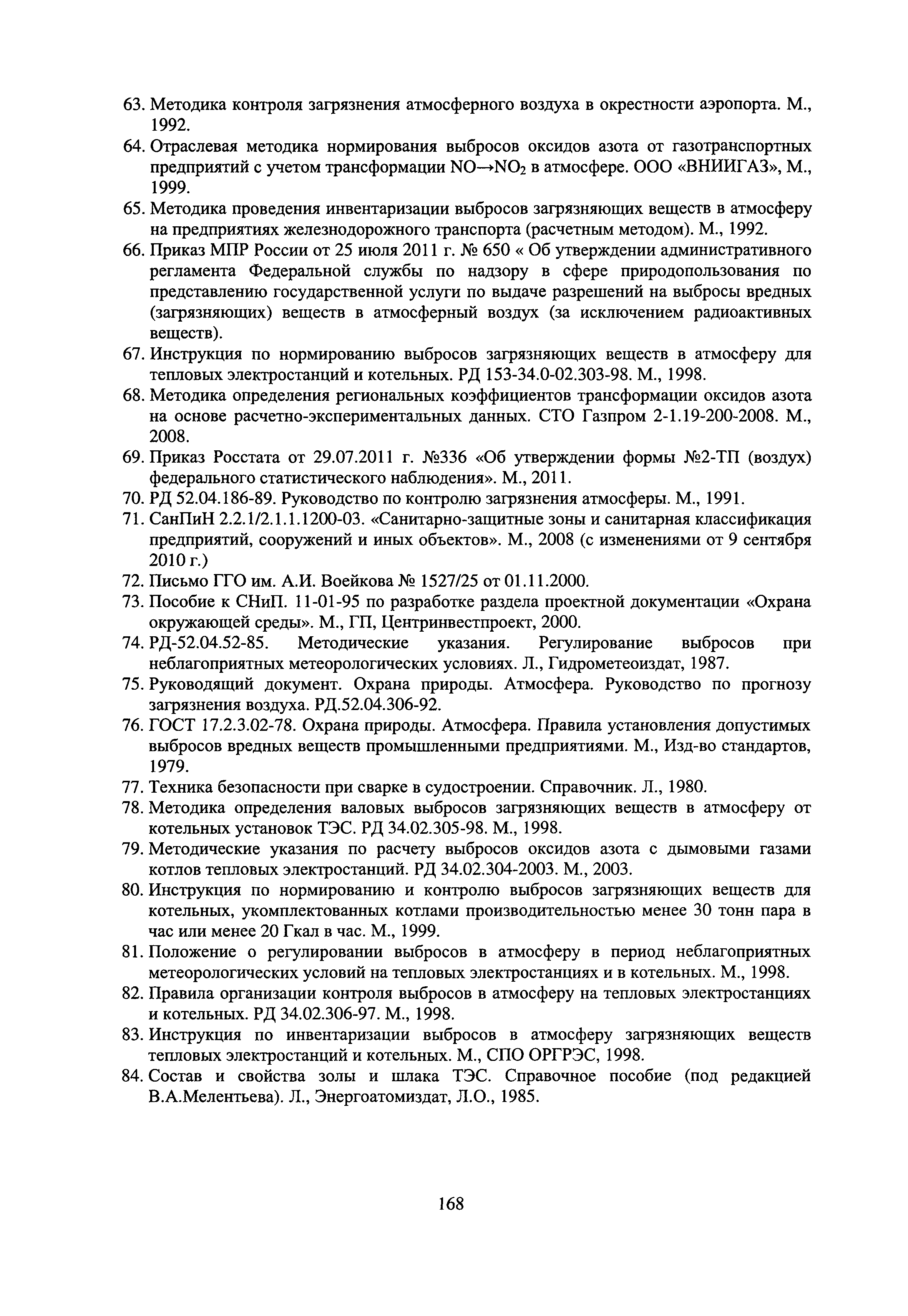 63. Методика контроля загрязнения атмосферного воздуха в окрестности аэропорта. М., 1992.
64. Отраслевая методика нормирования выбросов оксидов азота от газотранспортных предприятий с учетом трансформации $NO \rightarrow NO_2$ в атмосфере. ООО «ВНИИГАЗ», М., 1999.
65. Методика проведения инвентаризации выбросов загрязняющих веществ в атмосферу на предприятиях железнодорожного транспорта (расчетным методом). М., 1992.
66. Приказ МПР России от 25 июля 2011 г. № 650 « Об утверждении административного регламента Федеральной службы по надзору в сфере природопользования по представлению государственной услуги по выдаче разрешений на выбросы вредных (загрязняющих) веществ в атмосферный воздух (за исключением радиоактивных веществ).
67. Инструкция по нормированию выбросов загрязняющих веществ в атмосферу для тепловых электростанций и котельных. РД 153-34.0-02.303-98. М., 1998.
68. Методика определения региональных коэффициентов трансформации оксидов азота на основе расчетно-экспериментальных данных. СТО Газпром 2-1.19-200-2008. М., 2008.
69. Приказ Росстата от 29.07.2011 г. №336 «Об утверждении формы №2-ТП (воздух) федерального статистического наблюдения». М., 2011.
70. РД 52.04.186-89. Руководство по контролю загрязнения атмосферы. М., 1991.
71. СанПиН 2.2.1/2.1.1.1200-03. «Санитарно-защитные зоны и санитарная классификация предприятий, сооружений и иных объектов». М., 2008 (с изменениями от 9 сентября 2010 г.)
72. Письмо ГГО им. А.И. Воейкова № 1527/25 от 01.11.2000.
73. Пособие к СНиП. 11-01-95 по разработке раздела проектной документации «Охрана окружающей среды». М., ГП, Центринвестпроект, 2000.
74. РД-52.04.52-85. Методические указания. Регулирование выбросов при неблагоприятных метеорологических условиях. Л., Гидрометеоиздат, 1987.
75. Руководящий документ. Охрана природы. Атмосфера. Руководство по прогнозу загрязнения воздуха. РД.52.04.306-92.
76. ГОСТ 17.2.3.02-78. Охрана природы. Атмосфера. Правила установления допустимых выбросов вредных веществ промышленными предприятиями. М., Изд-во стандартов, 1979.
77. Техника безопасности при сварке в судостроении. Справочник. Л., 1980.
78. Методика определения валовых выбросов загрязняющих веществ в атмосферу от котельных установок ТЭС. РД 34.02.305-98. М., 1998.
79. Методические указания по расчету выбросов оксидов азота с дымовыми газами котлов тепловых электростанций. РД 34.02.304-2003. М., 2003.
80. Инструкция по нормированию и контролю выбросов загрязняющих веществ для котельных, укомплектованных котлами производительностью менее 30 тонн пара в час или менее 20 Гкал в час. М., 1999.
81. Положение о регулировании выбросов в атмосферу в период неблагоприятных метеорологических условий на тепловых электростанциях и в котельных. М., 1998.
82. Правила организации контроля выбросов в атмосферу на тепловых электростанциях и котельных. РД 34.02.306-97. М., 1998.
83. Инструкция по инвентаризации выбросов в атмосферу загрязняющих веществ тепловых электростанций и котельных. М., СПО ОРГРЭС, 1998.
84. Состав и свойства золы и шлака ТЭС. Справочное пособие (под редакцией В.А.Мелентьева). Л., Энергоатомиздат, Л.О., 1985.

168